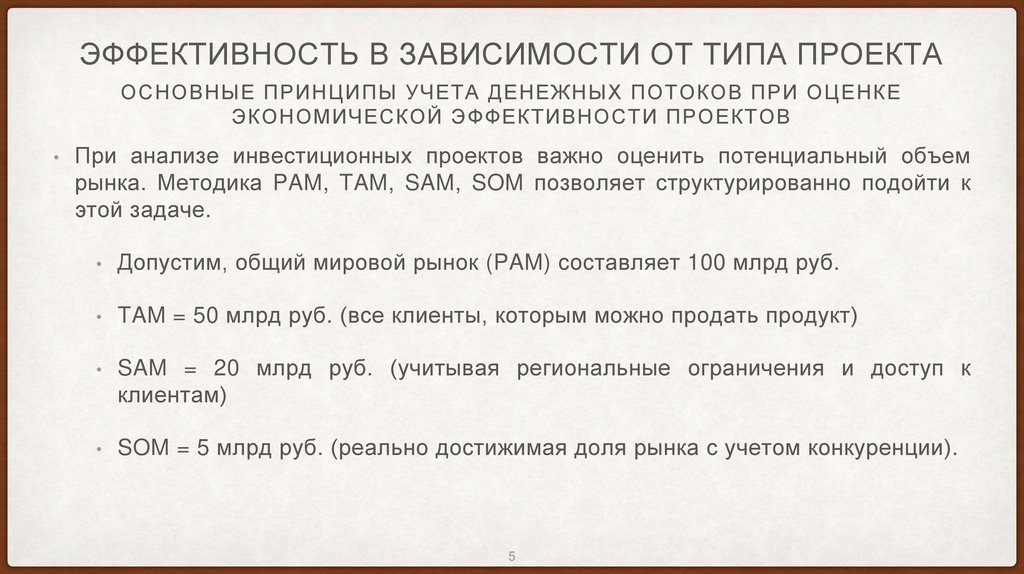 ЭФФЕКТИВНОСТЬ В ЗАВИСИМОСТИ ОТ ТИПА ПРОЕКТА

ОСНОВНЫЕ ПРИНЦИПЫ УЧЕТА ДЕНЕЖНЫХ ПОТОКОВ ПРИ ОЦЕНКЕ ЭКОНОМИЧЕСКОЙ ЭФФЕКТИВНОСТИ ПРОЕКТОВ

• При анализе инвестиционных проектов важно оценить потенциальный объем рынка. Методика PAM, TAM, SAM, SOM позволяет структурированно подойти к этой задаче.

• Допустим, общий мировой рынок (PAM) составляет 100 млрд руб.

• TAM = 50 млрд руб. (все клиенты, которым можно продать продукт)

• SAM = 20 млрд руб. (учитывая региональные ограничения и доступ к клиентам)

• SOM = 5 млрд руб. (реально достижимая доля рынка с учетом конкуренции).

5